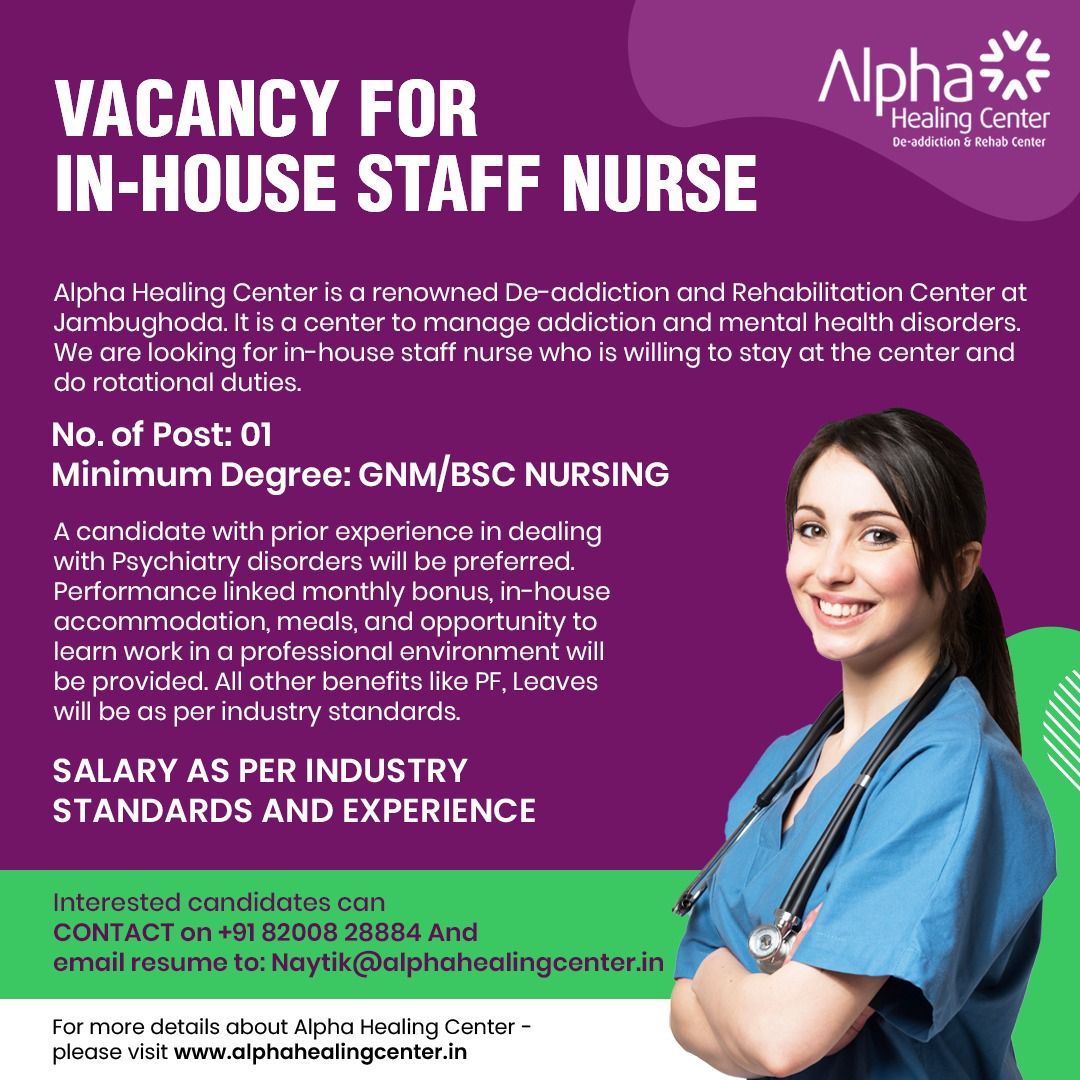 Alpha
Healing Center
De-addiction & Rehab Center

VACANCY FOR
IN-HOUSE STAFF NURSE

Alpha Healing Center is a renowned De-addiction and Rehabilitation Center at Jambughoda. It is a center to manage addiction and mental health disorders. We are looking for in-house staff nurse who is willing to stay at the center and do rotational duties.

No. of Post: 01
Minimum Degree: GNM/BSC NURSING

A candidate with prior experience in dealing with Psychiatry disorders will be preferred. Performance linked monthly bonus, in-house accommodation, meals, and opportunity to learn work in a professional environment will be provided. All other benefits like PF, Leaves will be as per industry standards.

SALARY AS PER INDUSTRY STANDARDS AND EXPERIENCE

Interested candidates can
CONTACT on +91 82008 28884 And
email resume to: Naytik@alphahealingcenter.in

For more details about Alpha Healing Center - please visit www.alphahealingcenter.in